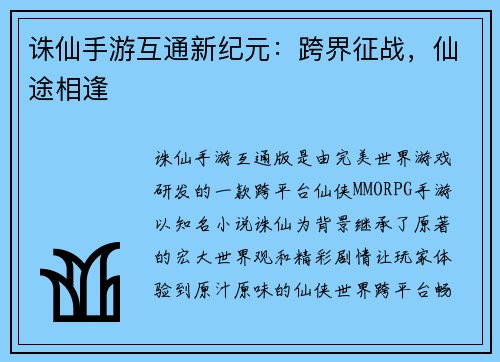 诛仙手游互通新纪元：跨界征战，仙途相逢

诛仙手游互通版是由完美世界游戏研发的一款跨平台仙侠MMORPG手游以知名小说诛仙为背景继承了原著的宏大世界观和精彩剧情让玩家体验到原汁原味的仙侠世界跨平台畅